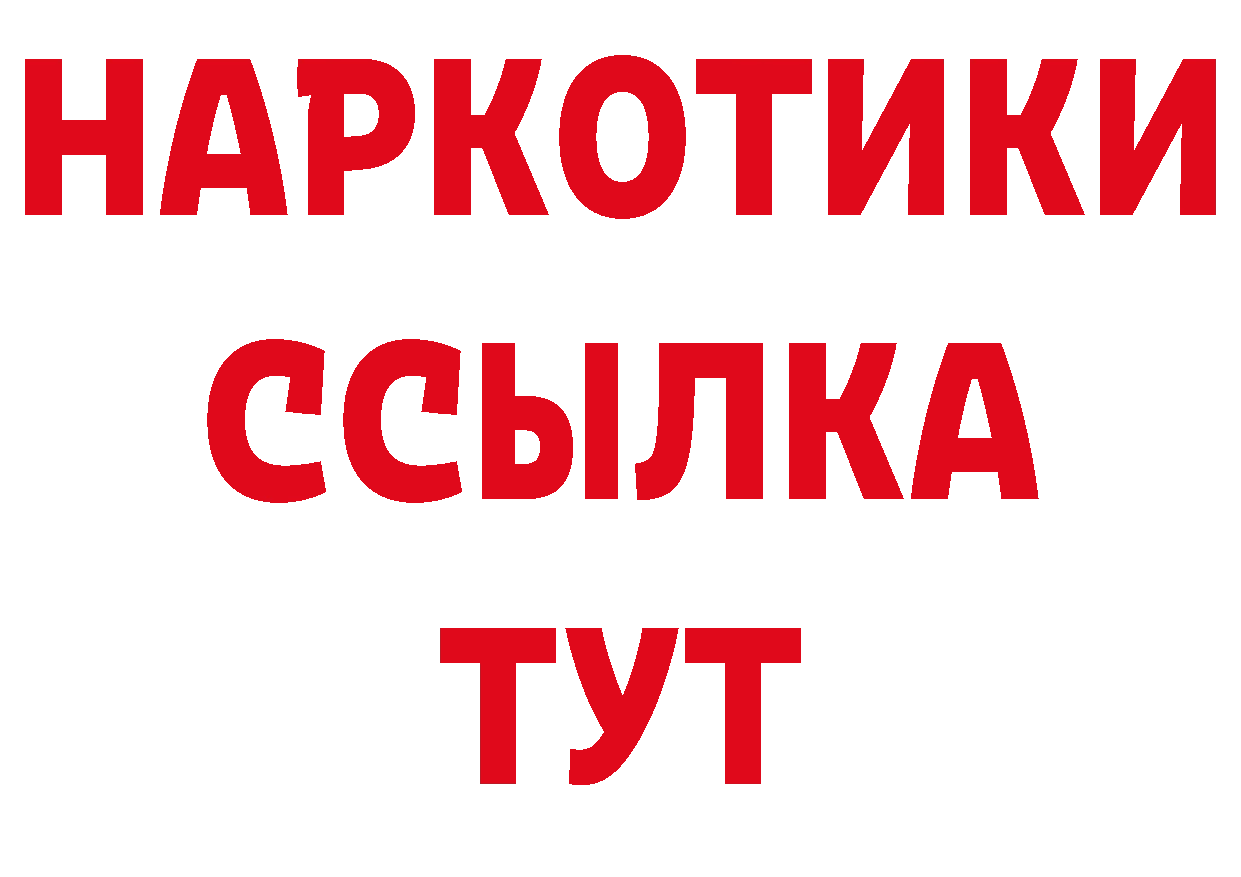 НАРКОТИКИ
ССЫЛКА
ТУТ